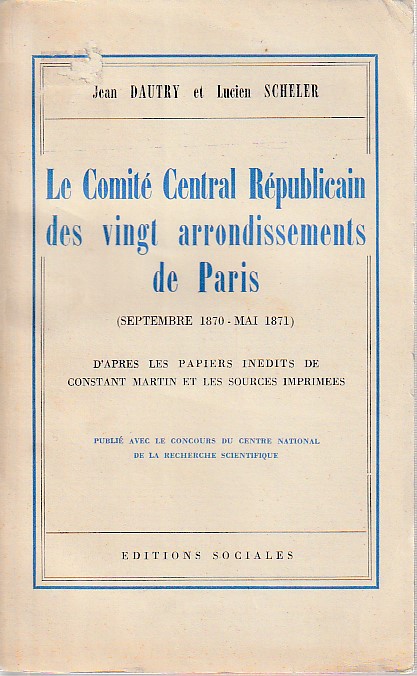 Jean DAUTRY et Lucien SCHELER

Le Comité Central Républicain des vingt arrondissements de Paris

(SEPTEMBRE 1870 - MAI 1871)

D'APRES LES PAPIERS INEDITS DE CONSTANT MARTIN ET LES SOURCES IMPRIMEES

PUBLIÉ AVEC LE CONCOURS DU CENTRE NATIONAL DE LA RECHERCHE SCIENTIFIQUE

EDITIONS SOCIALES